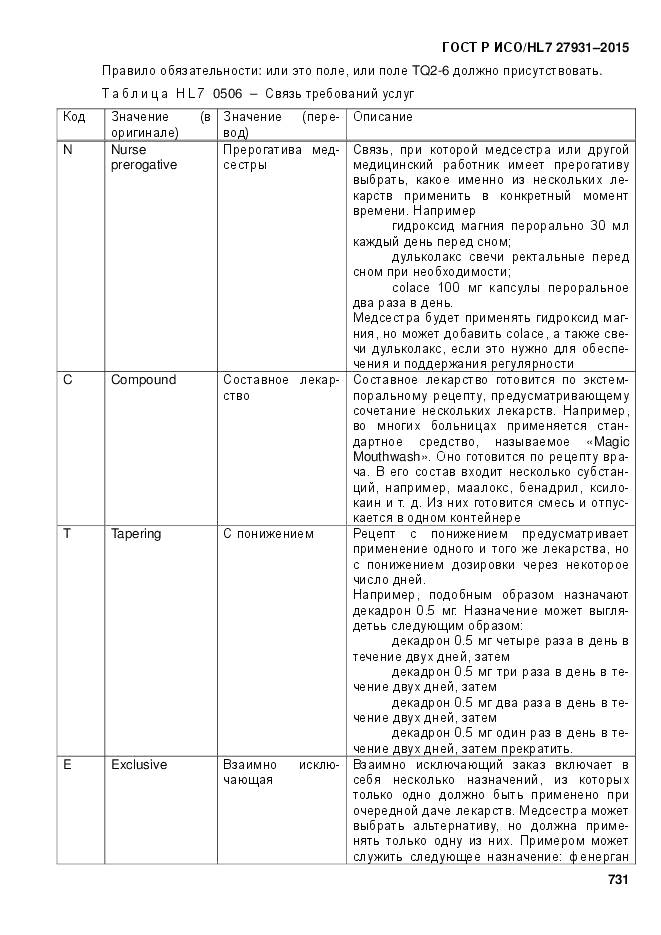 ГОСТ Р ИСО/HL7 27931–2015

Правило обязательности: или это поле, или поле TQ2-6 должно присутствовать.

Таблица HL7 0506 – Связь требований услуг

| Код | Значение (в оригинале) | Значение (перевод) | Описание |
|---|---|---|---|
| N | Nurse prerogative | Прерогатива медсестры | Связь, при которой медсестра или другой медицинский работник имеет прерогативу выбрать, какое именно из нескольких лекарств применить в конкретный момент времени. Например гидроксид магния перорально 30 мл каждый день перед сном; дульколакс свечи ректальные перед сном при необходимости; colace 100 мг капсулы пероральное два раза в день. Медсестра будет применять гидроксид магния, но может добавить colace, а также свечи дульколакс, если это нужно для обеспечения и поддержания регулярности |
| C | Compound | Составное лекарство | Составное лекарство готовится по экстемпоральному рецепту, предусматривающему сочетание нескольких лекарств. Например, во многих больницах применяется стандартное средство, называемое «Magic Mouthwash». Оно готовится по рецепту врача. В его состав входит несколько субстанций, например, маалокс, бенадрил, ксилокаин и т. д. Из них готовится смесь и отпускается в одном контейнере |
| T | Tapering | С понижением | Рецепт с понижением предусматривает применение одного и того же лекарства, но с понижением дозировки через некоторое число дней. Например, подобным образом назначают декадрон 0.5 мг. Назначение может выглядеть следующим образом: декадрон 0.5 мг четыре раза в день в течение двух дней, затем декадрон 0.5 мг три раза в день в течение двух дней, затем декадрон 0.5 мг два раза в день в течение двух дней, затем декадрон 0.5 мг один раз в день в течение двух дней, затем прекратить. |
| E | Exclusive | Взаимно исключающая | Взаимно исключающий заказ включает в себя несколько назначений, из которых только одно должно быть применено при очередной даче лекарств. Медсестра может выбрать альтернативу, но должна применять только одну из них. Примером может служить следующее назначение: фенерган |

731